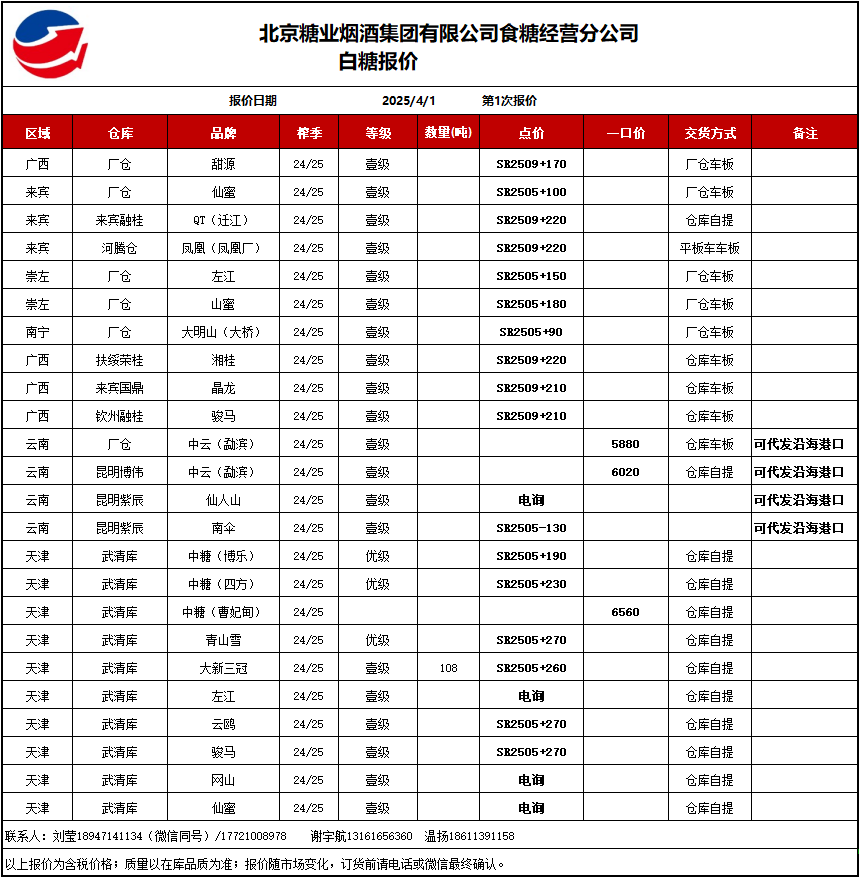 北京糖业烟酒集团有限公司食糖经营分公司
白糖报价

报价日期 2025/4/1 第1次报价

| 区域 | 仓库 | 品牌 | 榨季 | 等级 | 数量(吨) | 点价 | 一口价 | 交货方式 | 备注 |
|---|---|---|---|---|---|---|---|---|---|
| 广西 | 厂仓 | 甜源 | 24/25 | 壹级 | | SR2509+170 | | 厂仓车板 | |
| 来宾 | 厂仓 | 仙蜜 | 24/25 | 壹级 | | SR2505+100 | | 厂仓车板 | |
| 来宾 | 来宾融桂 | QT（迁江） | 24/25 | 壹级 | | SR2509+220 | | 仓库自提 | |
| 来宾 | 河腾仓 | 凤凰（凤凰厂） | 24/25 | 壹级 | | SR2509+220 | | 平板车车板 | |
| 崇左 | 厂仓 | 左江 | 24/25 | 壹级 | | SR2505+150 | | 厂仓车板 | |
| 崇左 | 厂仓 | 山蜜 | 24/25 | 壹级 | | SR2505+180 | | 厂仓车板 | |
| 南宁 | 厂仓 | 大明山（大桥） | 24/25 | 壹级 | | SR2505+90 | | 厂仓车板 | |
| 广西 | 扶绥荣桂 | 湘桂 | 24/25 | 壹级 | | SR2509+220 | | 仓库车板 | |
| 广西 | 来宾国鼎 | 晶龙 | 24/25 | 壹级 | | SR2509+210 | | 仓库车板 | |
| 广西 | 钦州融桂 | 骏马 | 24/25 | 壹级 | | SR2509+210 | | 仓库车板 | |
| 云南 | 厂仓 | 中云（勐滨） | 24/25 | 壹级 | | | 5880 | 仓库车板 | 可代发沿海港口 |
| 云南 | 昆明博伟 | 中云（勐滨） | 24/25 | 壹级 | | | 6020 | 仓库自提 | 可代发沿海港口 |
| 云南 | 昆明紫辰 | 仙人山 | 24/25 | 壹级 | | 电询 | | | 可代发沿海港口 |
| 云南 | 昆明紫辰 | 南伞 | 24/25 | 壹级 | | SR2505-130 | | | 可代发沿海港口 |
| 天津 | 武清库 | 中糖（博乐） | 24/25 | 优级 | | SR2505+190 | | 仓库自提 | |
| 天津 | 武清库 | 中糖（四方） | 24/25 | 优级 | | SR2505+230 | | 仓库自提 | |
| 天津 | 武清库 | 中糖（曹妃甸） | 24/25 | | | | 6560 | 仓库自提 | |
| 天津 | 武清库 | 青山雪 | 24/25 | 优级 | | SR2505+270 | | 仓库自提 | |
| 天津 | 武清库 | 大新三冠 | 24/25 | 壹级 | 108 | SR2505+260 | | 仓库自提 | |
| 天津 | 武清库 | 左江 | 24/25 | 壹级 | | 电询 | | 仓库自提 | |
| 天津 | 武清库 | 云鸥 | 24/25 | 壹级 | | SR2505+270 | | 仓库自提 | |
| 天津 | 武清库 | 骏马 | 24/25 | 壹级 | | SR2505+270 | | 仓库自提 | |
| 天津 | 武清库 | 网山 | 24/25 | 壹级 | | 电询 | | 仓库自提 | |
| 天津 | 武清库 | 仙蜜 | 24/25 | 壹级 | | 电询 | | 仓库自提 | |

联系人：刘莹18947141134（微信同号）/17721008978 谢宇航13161656360 温扬18611391158

以上报价为含税价格；质量以在库品质为准；报价随市场变化，订货前请电话或微信最终确认。